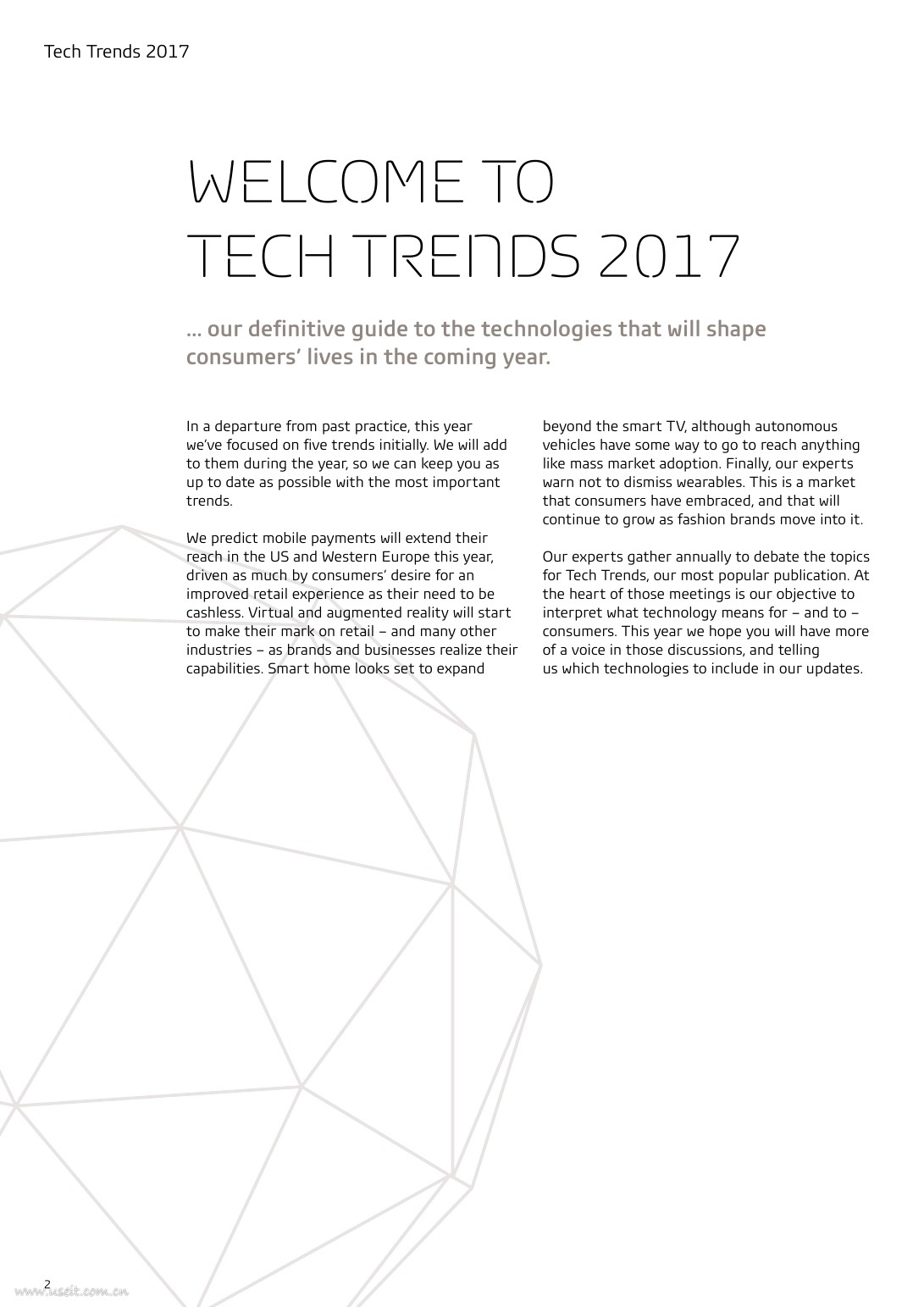 Tech Trends 2017

WELCOME TO
TECH TRENDS 2017

... our definitive guide to the technologies that will shape consumers' lives in the coming year.

In a departure from past practice, this year we've focused on five trends initially. We will add to them during the year, so we can keep you as up to date as possible with the most important trends.

We predict mobile payments will extend their reach in the US and Western Europe this year, driven as much by consumers' desire for an improved retail experience as their need to be cashless. Virtual and augmented reality will start to make their mark on retail – and many other industries – as brands and businesses realize their capabilities. Smart home looks set to expand beyond the smart TV, although autonomous vehicles have some way to go to reach anything like mass market adoption. Finally, our experts warn not to dismiss wearables. This is a market that consumers have embraced, and that will continue to grow as fashion brands move into it.

Our experts gather annually to debate the topics for Tech Trends, our most popular publication. At the heart of those meetings is our objective to interpret what technology means for – and to – consumers. This year we hope you will have more of a voice in those discussions, and telling us which technologies to include in our updates.

2

www.useit.com.cn